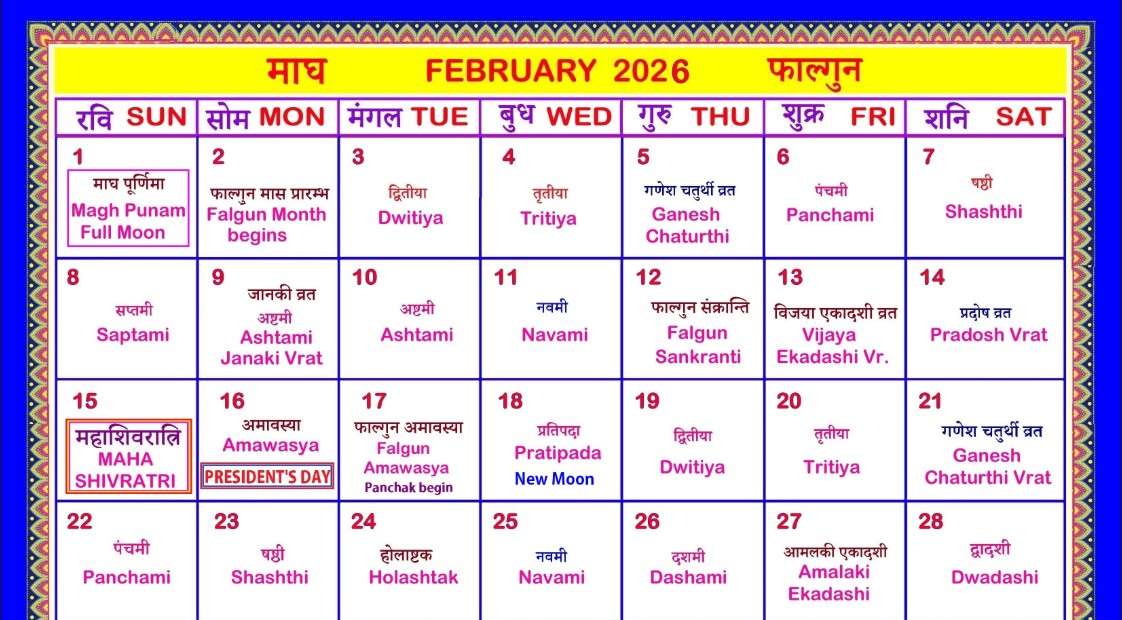 माघ FEBRUARY 2026 फाल्गुन

| रवि SUN | सोम MON | मंगल TUE | बुध WED | गुरु THU | शुक्र FRI | शनि SAT |
|---|---|---|---|---|---|---|
| 1 माघ पूर्णिमा Magh Punam Full Moon | 2 फाल्गुन मास प्रारम्भ Falgun Month begins | 3 द्वितीया Dwitiya | 4 तृतीया Tritiya | 5 गणेश चतुर्थी व्रत Ganesh Chaturthi | 6 पंचमी Panchami | 7 षष्ठी Shashthi |
| 8 सप्तमी Saptami | 9 जानकी व्रत अष्टमी Ashtami Janaki Vrat | 10 अष्टमी Ashtami | 11 नवमी Navami | 12 फाल्गुन संक्रान्ति Falgun Sankranti | 13 विजया एकादशी व्रत Vijaya Ekadashi Vr. | 14 प्रदोष व्रत Pradosh Vrat |
| 15 महाशिवरात्रि MAHA SHIVRATRI | 16 अमावस्या Amawasya PRESIDENT'S DAY | 17 फाल्गुन अमावस्या Falgun Amawasya Panchak begin | 18 प्रतिपदा Pratipada New Moon | 19 द्वितीया Dwitiya | 20 तृतीया Tritiya | 21 गणेश चतुर्थी व्रत Ganesh Chaturthi Vrat |
| 22 पंचमी Panchami | 23 षष्ठी Shashthi | 24 होलाष्टक Holashtak | 25 नवमी Navami | 26 दशमी Dashami | 27 आमलकी एकादशी Amalaki Ekadashi | 28 द्वादशी Dwadashi |